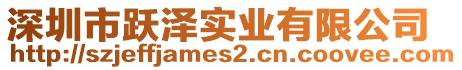 深圳市跃泽实业有限公司
http://szjeffjames2.cn.coovee.com